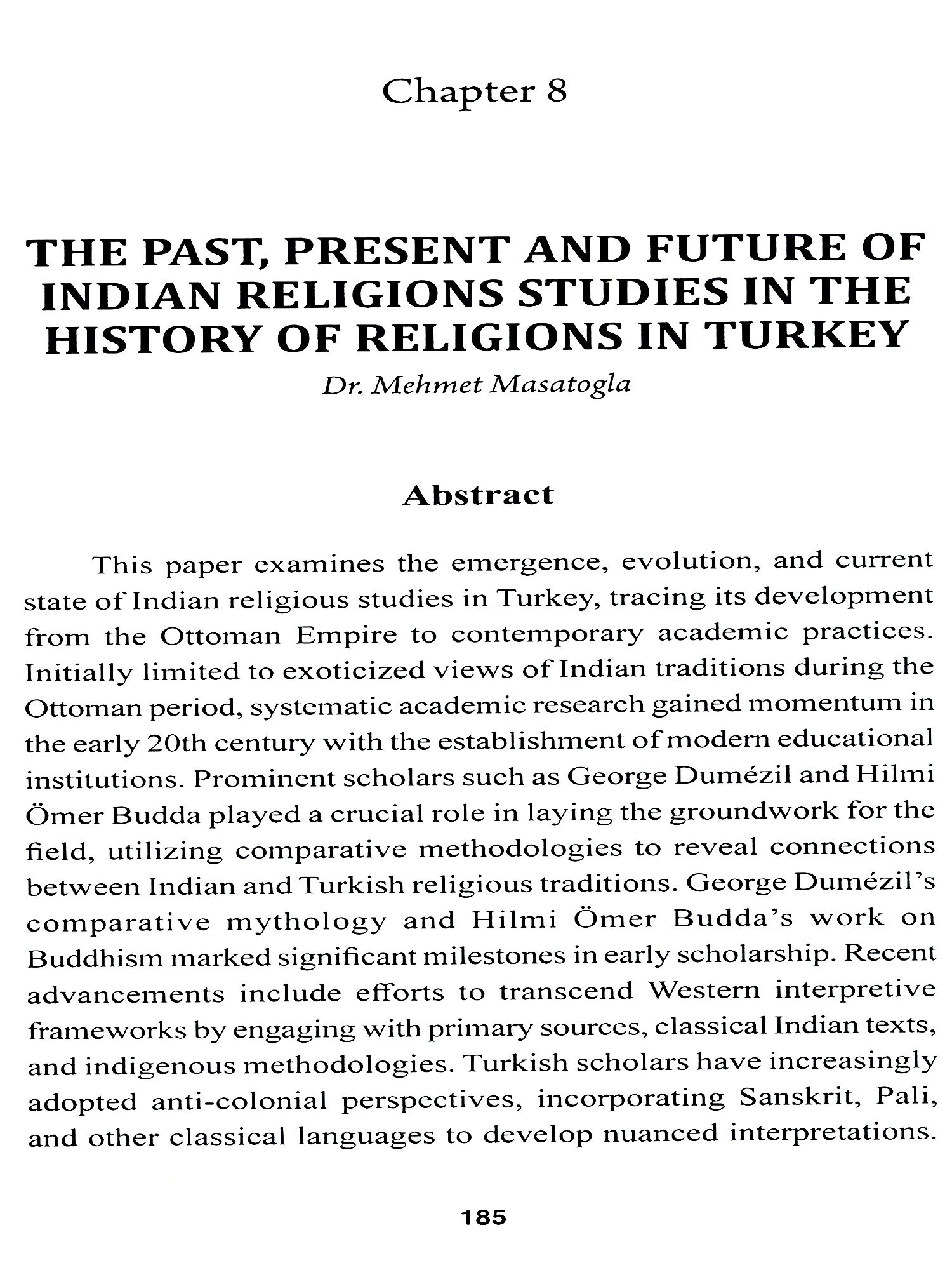 Chapter 8

THE PAST, PRESENT AND FUTURE OF INDIAN RELIGIONS STUDIES IN THE HISTORY OF RELIGIONS IN TURKEY

Dr. Mehmet Masatogla

Abstract

This paper examines the emergence, evolution, and current state of Indian religious studies in Turkey, tracing its development from the Ottoman Empire to contemporary academic practices. Initially limited to exoticized views of Indian traditions during the Ottoman period, systematic academic research gained momentum in the early 20th century with the establishment of modern educational institutions. Prominent scholars such as George Dumézil and Hilmi Ömer Budda played a crucial role in laying the groundwork for the field, utilizing comparative methodologies to reveal connections between Indian and Turkish religious traditions. George Dumézil's comparative mythology and Hilmi Ömer Budda's work on Buddhism marked significant milestones in early scholarship. Recent advancements include efforts to transcend Western interpretive frameworks by engaging with primary sources, classical Indian texts, and indigenous methodologies. Turkish scholars have increasingly adopted anti-colonial perspectives, incorporating Sanskrit, Pali, and other classical languages to develop nuanced interpretations.

185